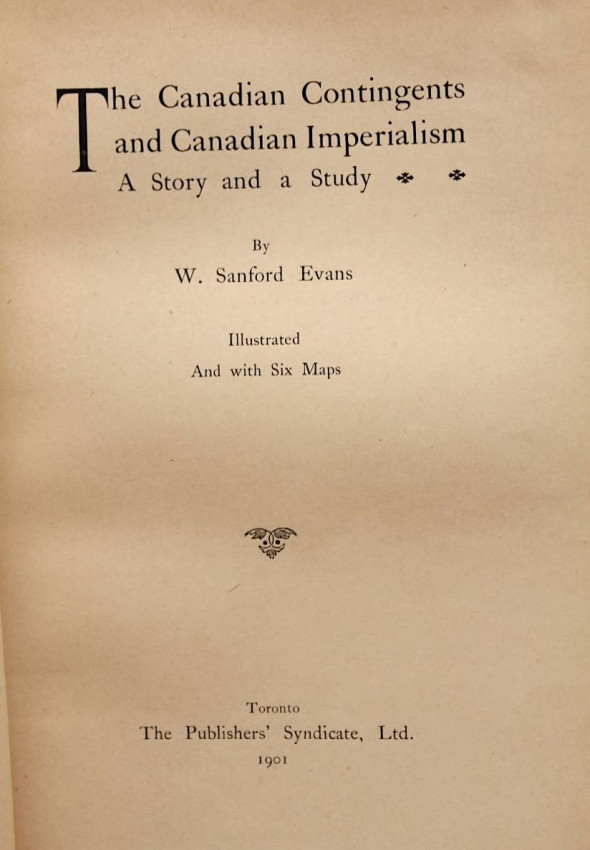 The Canadian Contingents and Canadian Imperialism
A Story and a Study

By
W. Sanford Evans

Illustrated
And with Six Maps

Toronto
The Publishers' Syndicate, Ltd.
1901